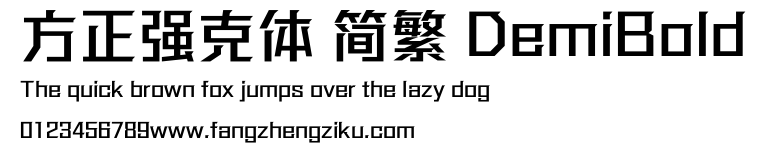 方正强克体 简繁 DemiBold

The quick brown fox jumps over the lazy dog

0123456789www.fangzhengziku.com